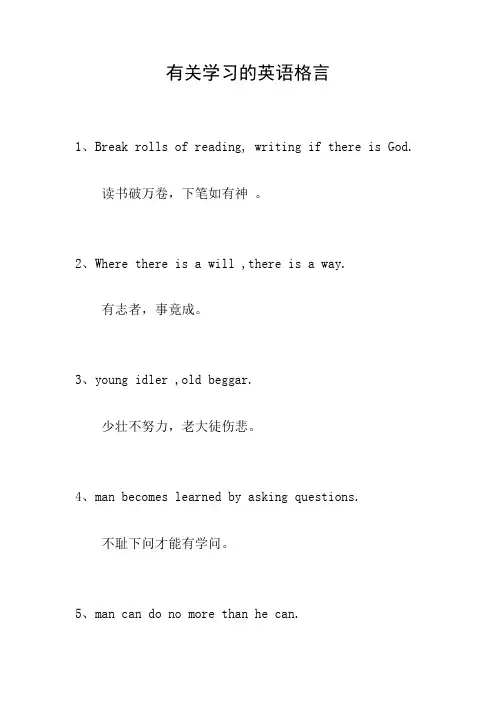 有关学习的英语格言

1、Break rolls of reading, writing if there is God.

读书破万卷，下笔如有神 。

2、Where there is a will ,there is a way.

有志者，事竟成。

3、young idler ,old beggar.

少壮不努力，老大徒伤悲。

4、man becomes learned by asking questions.

不耻下问才能有学问。

5、man can do no more than he can.